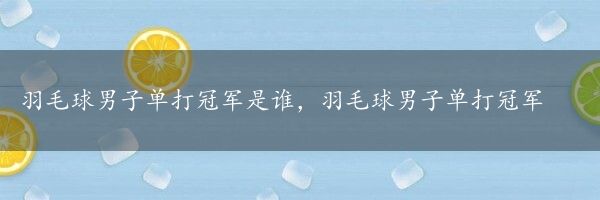 羽毛球男子单打冠军是谁，羽毛球男子单打冠军